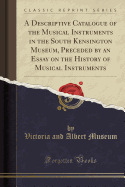 CLASSIC REPRINT SERIES

A Descriptive Catalogue of the Musical Instruments in the South Kensington Museum, Preceded by an Essay on the History of Musical Instruments

by
Victoria and Albert Museum

Forgotten Books